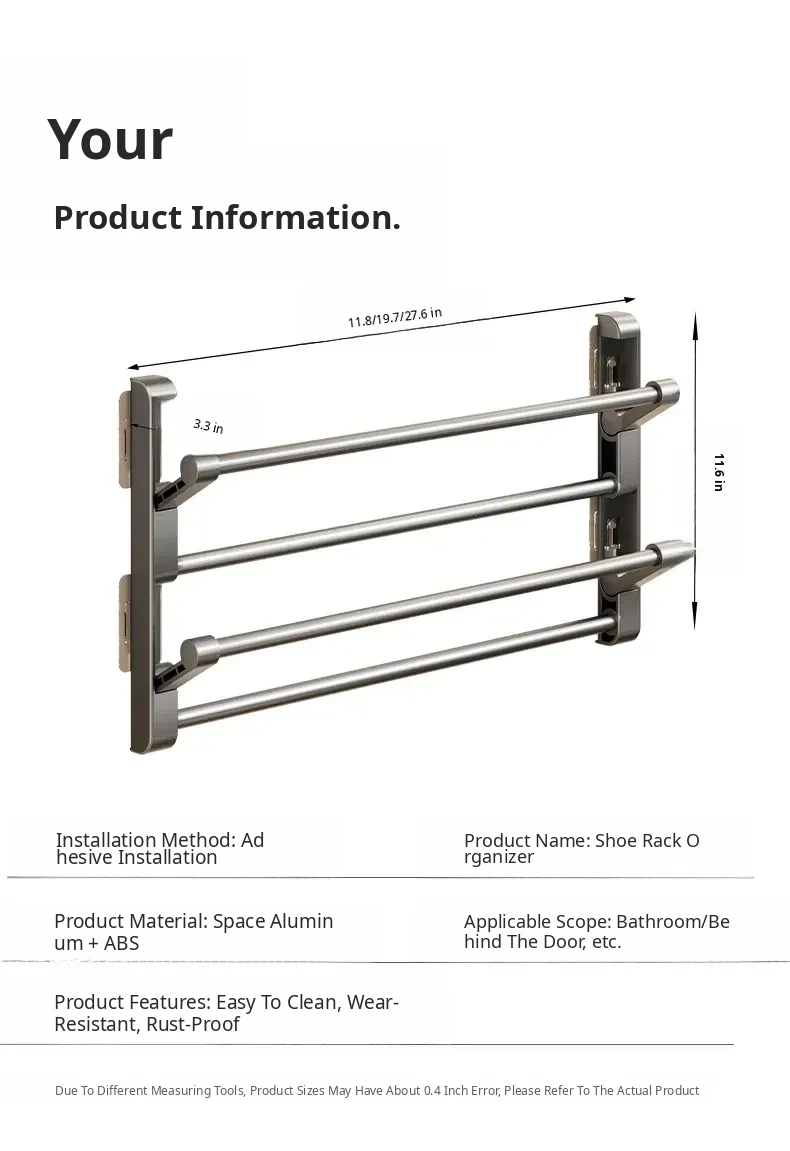 Your

Product Information.

11.8/19.7/27.6 in

3.3 in

11.6 in

Installation Method: Adhesive Installation

Product Name: Shoe Rack Organizer

Product Material: Space Aluminum + ABS

Applicable Scope: Bathroom/Behind The Door, etc.

Product Features: Easy To Clean, Wear-Resistant, Rust-Proof

Due To Different Measuring Tools, Product Sizes May Have About 0.4 Inch Error, Please Refer To The Actual Product